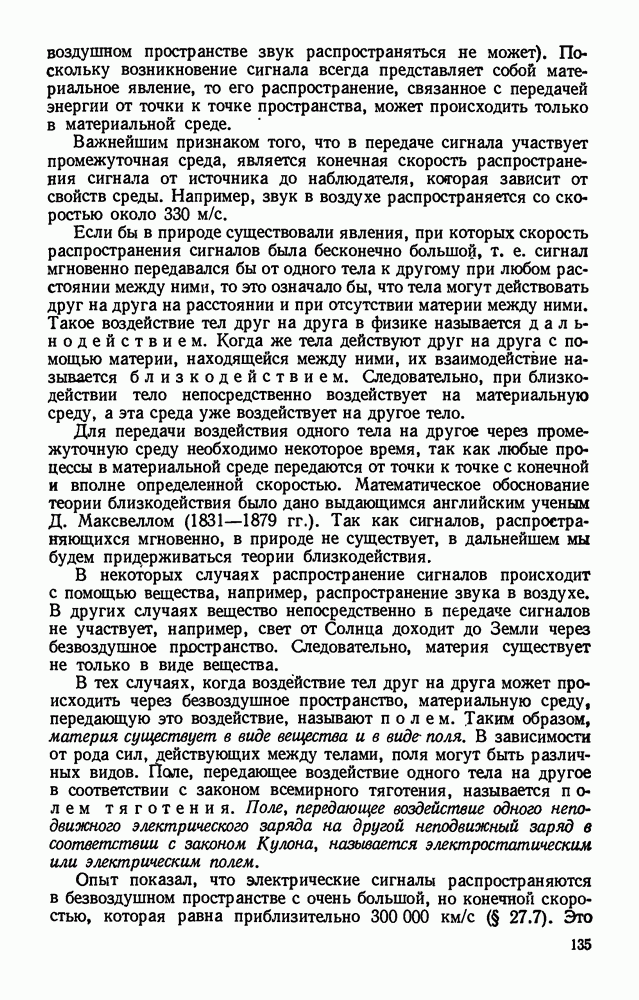 воздушном пространстве звук распространяться не может). Поскольку возникновение сигнала всегда представляет собой материальное явление, то его распространение, связанное с передачей энергии от точки к точке пространства, может происходить только в материальной среде.

Важнейшим признаком того, что в передаче сигнала участвует промежуточная среда, является конечная скорость распространения сигнала от источника до наблюдателя, которая зависит от свойств среды. Например, звук в воздухе распространяется со скоростью около 330 м/с.

Если бы в природе существовали явления, при которых скорость распространения сигналов была бесконечно большой, т. е. сигнал мгновенно передавался бы от одного тела к другому при любом расстоянии между ними, то это означало бы, что тела могут действовать друг на друга на расстоянии и при отсутствии материи между ними. Такое воздействие тел друг на друга в физике называется дальнодействием. Когда же тела действуют друг на друга с помощью материи, находящейся между ними, их взаимодействие называется близкодействием. Следовательно, при близкодействии тело непосредственно воздействует на материальную среду, а эта среда уже воздействует на другое тело.

Для передачи воздействия одного тела на другое через промежуточную среду необходимо некоторое время, так как любые процессы в материальной среде передаются от точки к точке с конечной и вполне определенной скоростью. Математическое обоснование теории близкодействия было дано выдающимся английским ученым Д. Максвеллом (1831—1879 гг.). Так как сигналов, распространяющихся мгновенно, в природе не существует, в дальнейшем мы будем придерживаться теории близкодействия.

В некоторых случаях распространение сигналов происходит с помощью вещества, например, распространение звука в воздухе. В других случаях вещество непосредственно в передаче сигналов не участвует, например, свет от Солнца доходит до Земли через безвоздушное пространство. Следовательно, материя существует не только в виде вещества.

В тех случаях, когда воздействие тел друг на друга может происходить через безвоздушное пространство, материальную среду, передающую это воздействие, называют полем. Таким образом, материя существует в виде вещества и в виде поля. В зависимости от рода сил, действующих между телами, поля могут быть различных видов. Поле, передающее воздействие одного тела на другое в соответствии с законом всемирного тяготения, называется полем тяготения. Поле, передающее воздействие одного неподвижного электрического заряда на другой неподвижный заряд в соответствии с законом Кулона, называется электростатическим или электрическим полем.

Опыт показал, что электрические сигналы распространяются в безвоздушном пространстве с очень большой, но конечной скоростью, которая равна приблизительно 300 000 км/с (§ 27.7). Это

135